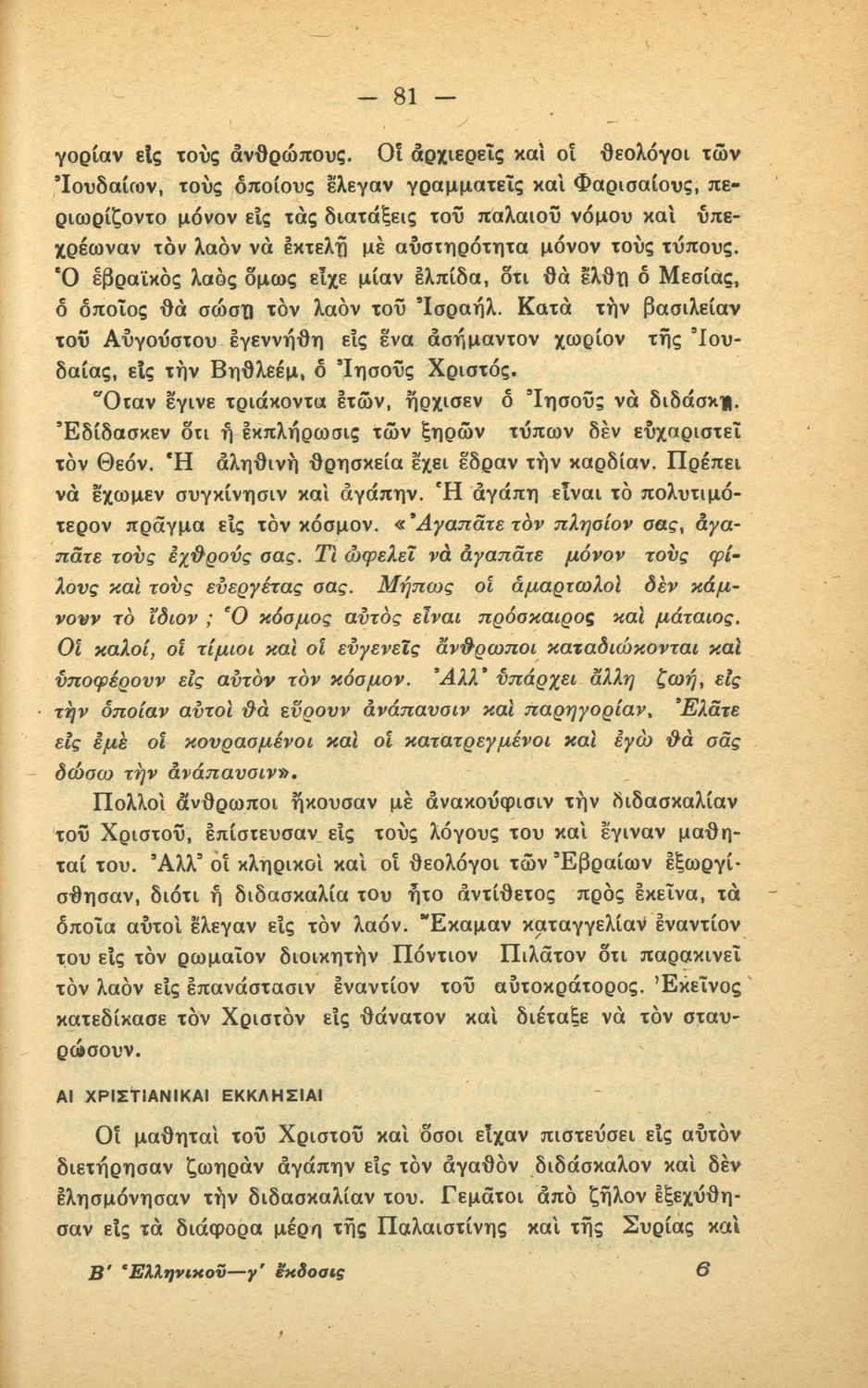 — 81 —

γορίαν εἰς τοὺς ἀνθρώπους. Οἱ ἀρχιερεῖς καὶ οἱ θεολόγοι τῶν Ἰουδαίων, τοὺς ὁποίους ἔλεγαν γραμματεῖς καὶ Φαρισαίους, περιωρίζοντο μόνον εἰς τὰς διατάξεις τοῦ παλαιοῦ νόμου καὶ ὑπεχρέωναν τὸν λαὸν νὰ ἐκτελῇ μὲ αὐστηρότητα μόνον τοὺς τύπους. Ὁ ἑβραϊκὸς λαὸς ὅμως εἶχε μίαν ἐλπίδα, ὅτι θὰ ἔλθῃ ὁ Μεσίας, ὁ ὁποῖος θὰ σώσῃ τὸν λαὸν τοῦ Ἰσραήλ. Κατὰ τὴν βασιλείαν τοῦ Αὐγούστου ἐγεννήθη εἰς ἕνα ἀσήμαντον χωρίον τῆς Ἰουδαίας, εἰς τὴν Βηθλεέμ, ὁ Ἰησοῦς Χριστός.

Ὅταν ἔγινε τριάκοντα ἐτῶν, ἤρχισεν ὁ Ἰησοῦς νὰ διδάσκῃ. Ἐδίδασκεν ὅτι ἡ ἐκπλήρωσις τῶν ξηρῶν τύπων δὲν εὐχαριστεῖ τὸν Θεόν. Ἡ ἀληθινὴ θρησκεία ἔχει ἕδραν τὴν καρδίαν. Πρέπει νὰ ἔχωμεν συγκίνησιν καὶ ἀγάπην. Ἡ ἀγάπη εἶναι τὸ πολυτιμότερον πρᾶγμα εἰς τὸν κόσμον. «Ἀγαπᾶτε τὸν πλησίον σας, ἀγαπᾶτε τοὺς ἐχθρούς σας. Τί ὠφελεῖ νὰ ἀγαπᾶτε μόνον τοὺς φίλους καὶ τοὺς εὐεργέτας σας. Μήπως οἱ ἁμαρτωλοὶ δὲν κάμνουν τὸ ἴδιον ; Ὁ κόσμος αὐτὸς εἶναι πρόσκαιρος καὶ μάταιος. Οἱ καλοί, οἱ τίμιοι καὶ οἱ εὐγενεῖς ἄνθρωποι καταδιώκονται καὶ ὑποφέρουν εἰς αὐτὸν τὸν κόσμον. Ἀλλ' ὑπάρχει ἄλλη ζωή, εἰς τὴν ὁποίαν αὐτοὶ θὰ εὕρουν ἀνάπαυσιν καὶ παρηγορίαν. Ἐλᾶτε εἰς ἐμὲ οἱ κουρασμένοι καὶ οἱ κατατρεγμένοι καὶ ἐγὼ θὰ σᾶς δώσω τὴν ἀνάπαυσιν».

Πολλοὶ ἄνθρωποι ἤκουσαν μὲ ἀνακούφισιν τὴν διδασκαλίαν τοῦ Χριστοῦ, ἐπίστευσαν εἰς τοὺς λόγους του καὶ ἔγιναν μαθηταί του. Ἀλλ' οἱ κληρικοὶ καὶ οἱ θεολόγοι τῶν Ἑβραίων ἐξωργίσθησαν, διότι ἡ διδασκαλία του ἦτο ἀντίθετος πρὸς ἐκεῖνα, τὰ ὁποῖα αὐτοὶ ἔλεγαν εἰς τὸν λαόν. Ἔκαμαν καταγγελίαν ἐναντίον του εἰς τὸν ρωμαῖον διοικητὴν Πόντιον Πιλᾶτον ὅτι παρακινεῖ τὸν λαὸν εἰς ἐπανάστασιν ἐναντίον τοῦ αὐτοκράτορος. Ἐκεῖνος κατεδίκασε τὸν Χριστὸν εἰς θάνατον καὶ διέταξε νὰ τὸν σταυρώσουν.

ΑΙ ΧΡΙΣΤΙΑΝΙΚΑΙ ΕΚΚΛΗΣΙΑΙ

Οἱ μαθηταὶ τοῦ Χριστοῦ καὶ ὅσοι εἶχαν πιστεύσει εἰς αὐτὸν διετήρησαν ζωηρὰν ἀγάπην εἰς τὸν ἀγαθὸν διδάσκαλον καὶ δὲν ἐλησμόνησαν τὴν διδασκαλίαν του. Γεμᾶτοι ἀπὸ ζῆλον ἐξεχύθησαν εἰς τὰ διάφορα μέρη τῆς Παλαιστίνης καὶ τῆς Συρίας καὶ

Β' Ἑλληνικοῦ—γ' ἔκδοσις 6